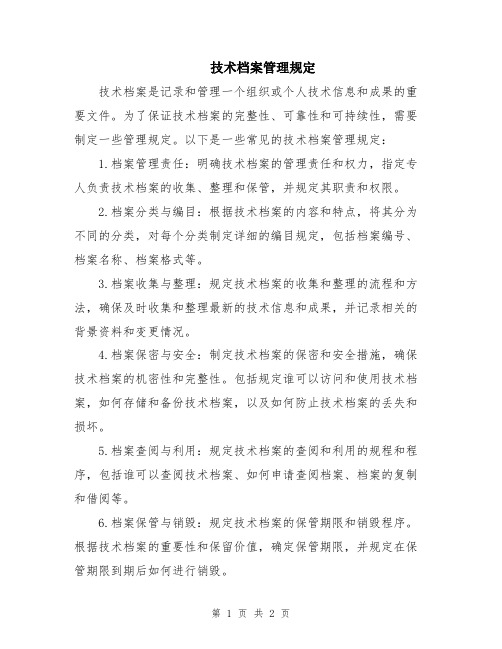 技术档案管理规定

技术档案是记录和管理一个组织或个人技术信息和成果的重要文件。为了保证技术档案的完整性、可靠性和可持续性，需要制定一些管理规定。以下是一些常见的技术档案管理规定：

1.档案管理责任：明确技术档案的管理责任和权力，指定专人负责技术档案的收集、整理和保管，并规定其职责和权限。

2.档案分类与编目：根据技术档案的内容和特点，将其分为不同的分类，对每个分类制定详细的编目规定，包括档案编号、档案名称、档案格式等。

3.档案收集与整理：规定技术档案的收集和整理的流程和方法，确保及时收集和整理最新的技术信息和成果，并记录相关的背景资料和变更情况。

4.档案保密与安全：制定技术档案的保密和安全措施，确保技术档案的机密性和完整性。包括规定谁可以访问和使用技术档案，如何存储和备份技术档案，以及如何防止技术档案的丢失和损坏。

5.档案查阅与利用：规定技术档案的查阅和利用的规程和程序，包括谁可以查阅技术档案、如何申请查阅档案、档案的复制和借阅等。

6.档案保管与销毁：规定技术档案的保管期限和销毁程序。根据技术档案的重要性和保留价值，确定保管期限，并规定在保管期限到期后如何进行销毁。

第 1 页 共 2 页